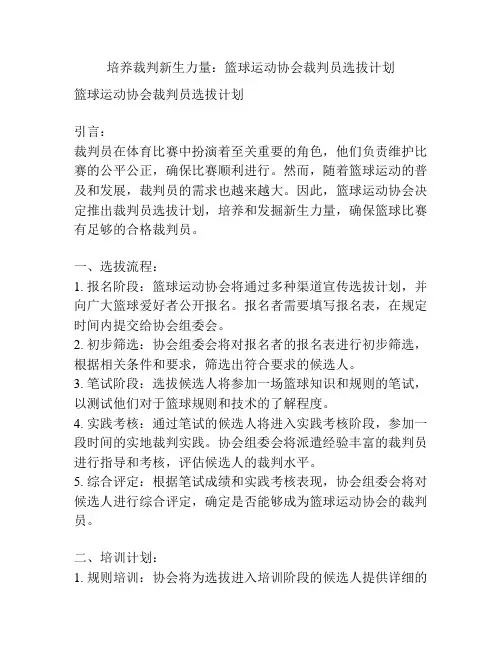 培养裁判新生力量：篮球运动协会裁判员选拔计划

篮球运动协会裁判员选拔计划

引言：
裁判员在体育比赛中扮演着至关重要的角色，他们负责维护比赛的公平公正，确保比赛顺利进行。然而，随着篮球运动的普及和发展，裁判员的需求也越来越大。因此，篮球运动协会决定推出裁判员选拔计划，培养和发掘新生力量，确保篮球比赛有足够的合格裁判员。

一、选拔流程：
1. 报名阶段：篮球运动协会将通过多种渠道宣传选拔计划，并向广大篮球爱好者公开报名。报名者需要填写报名表，在规定时间内提交给协会组委会。
2. 初步筛选：协会组委会将对报名者的报名表进行初步筛选，根据相关条件和要求，筛选出符合要求的候选人。
3. 笔试阶段：选拔候选人将参加一场篮球知识和规则的笔试，以测试他们对于篮球规则和技术的了解程度。
4. 实践考核：通过笔试的候选人将进入实践考核阶段，参加一段时间的实地裁判实践。协会组委会将派遣经验丰富的裁判员进行指导和考核，评估候选人的裁判水平。
5. 综合评定：根据笔试成绩和实践考核表现，协会组委会将对候选人进行综合评定，确定是否能够成为篮球运动协会的裁判员。

二、培训计划：
1. 规则培训：协会将为选拔进入培训阶段的候选人提供详细的